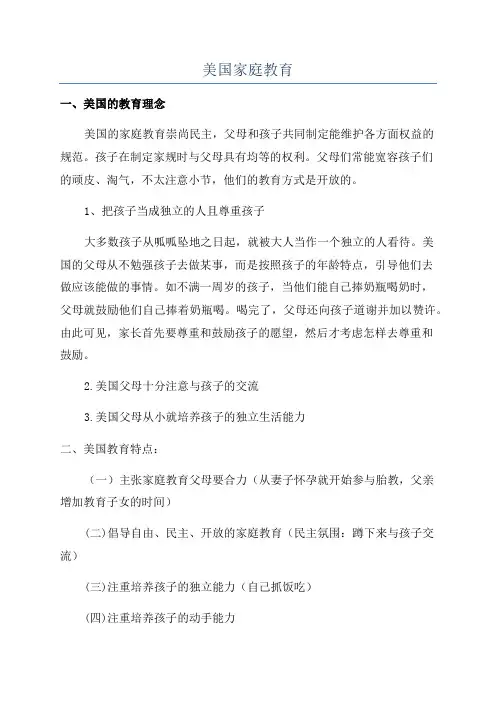 美国家庭教育

一、美国的教育理念

美国的家庭教育崇尚民主，父母和孩子共同制定能维护各方面权益的规范。孩子在制定家规时与父母具有均等的权利。父母们常能宽容孩子们的顽皮、淘气，不太注意小节，他们的教育方式是开放的。

1、把孩子当成独立的人且尊重孩子

大多数孩子从呱呱坠地之日起，就被大人当作一个独立的人看待。美国的父母从不勉强孩子去做某事，而是按照孩子的年龄特点，引导他们去做应该能做的事情。如不满一周岁的孩子，当他们能自己捧奶瓶喝奶时，父母就鼓励他们自己捧着奶瓶喝。喝完了，父母还向孩子道谢并加以赞许。由此可见，家长首先要尊重和鼓励孩子的愿望，然后才考虑怎样去尊重和鼓励。

2.美国父母十分注意与孩子的交流

3.美国父母从小就培养孩子的独立生活能力

二、美国教育特点：

（一）主张家庭教育父母要合力（从妻子怀孕就开始参与胎教，父亲增加教育子女的时间）

(二)倡导自由、民主、开放的家庭教育（民主氛围：蹲下来与孩子交流）

(三)注重培养孩子的独立能力（自己抓饭吃）

(四)注重培养孩子的动手能力